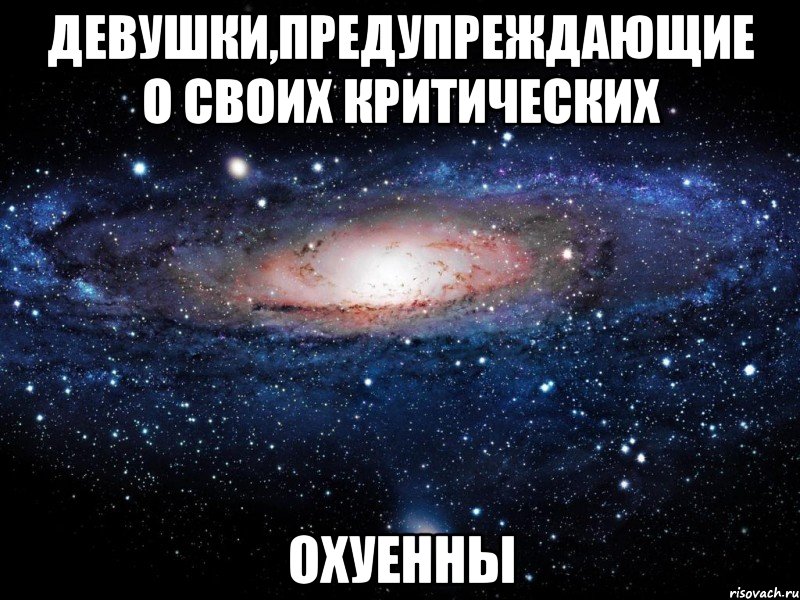 ДЕВУШКИ,ПРЕДУПРЕЖДАЮЩИЕ О СВОИХ КРИТИЧЕСКИХ

ОХУЕННЫ

risovach.ru